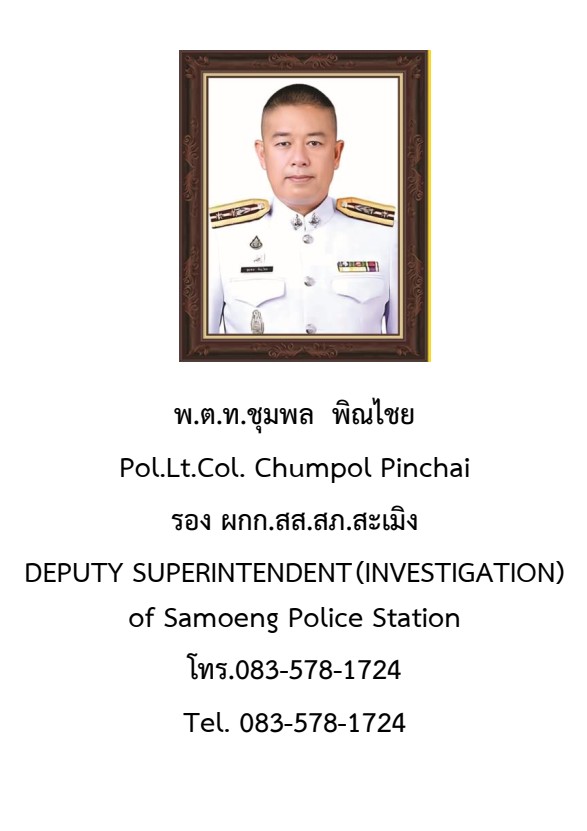 พ.ต.ท.ชุมพล พิณไชย

Pol.Lt.Col. Chumpol Pinchai

รอง ผกก.สส.สภ.สะเมิง

DEPUTY SUPERINTENDENT(INVESTIGATION)

of Samoeng Police Station

โทร.083-578-1724

Tel. 083-578-1724